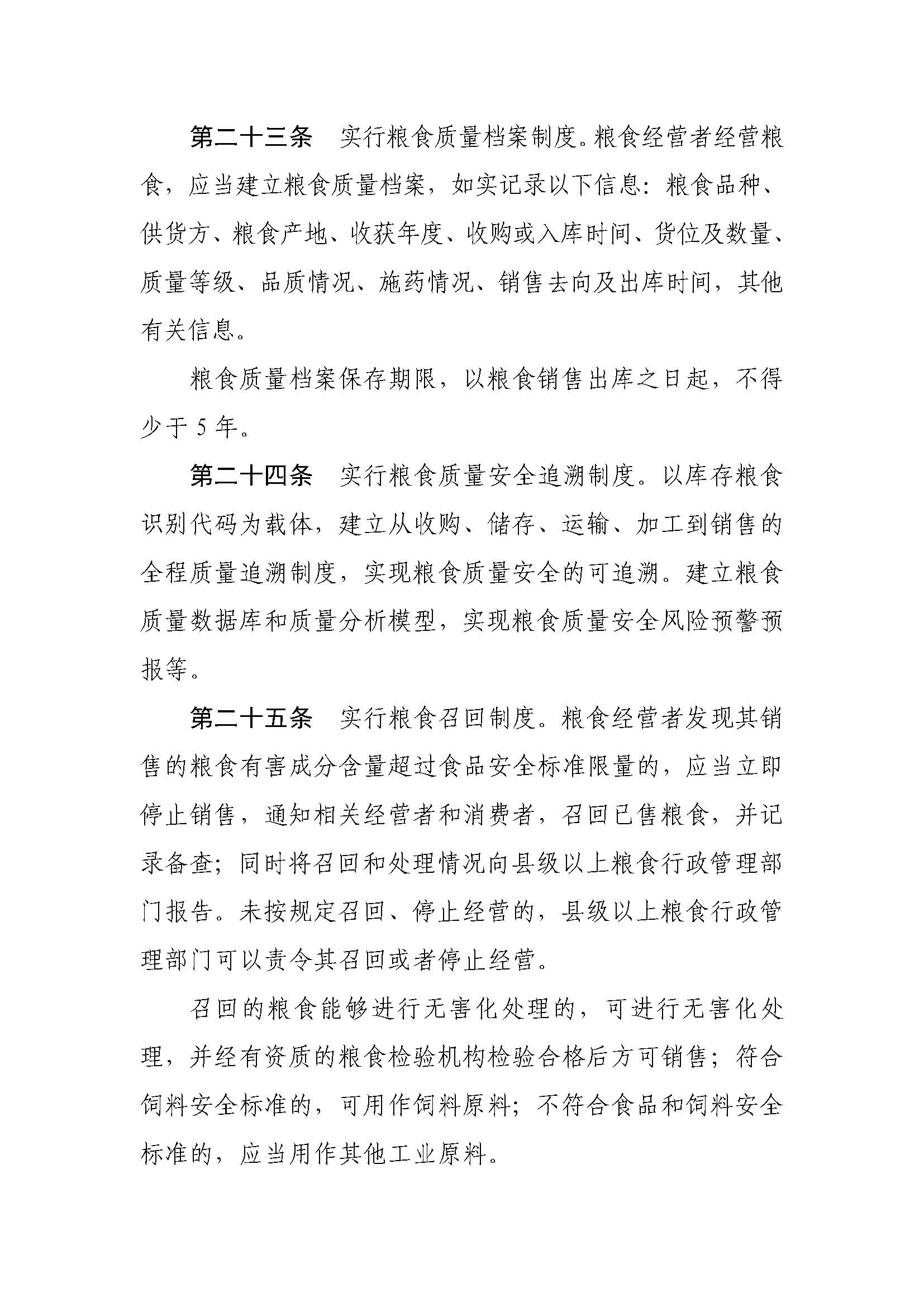 第二十三条　实行粮食质量档案制度。粮食经营者经营粮食，应当建立粮食质量档案，如实记录以下信息：粮食品种、供货方、粮食产地、收获年度、收购或入库时间、货位及数量、质量等级、品质情况、施药情况、销售去向及出库时间，其他有关信息。

粮食质量档案保存期限，以粮食销售出库之日起，不得少于 5 年。

第二十四条　实行粮食质量安全追溯制度。以库存粮食识别代码为载体，建立从收购、储存、运输、加工到销售的全程质量追溯制度，实现粮食质量安全的可追溯。建立粮食质量数据库和质量分析模型，实现粮食质量安全风险预警预报等。

第二十五条　实行粮食召回制度。粮食经营者发现其销售的粮食有害成分含量超过食品安全标准限量的，应当立即停止销售，通知相关经营者和消费者，召回已售粮食，并记录备查；同时将召回和处理情况向县级以上粮食行政管理部门报告。未按规定召回、停止经营的，县级以上粮食行政管理部门可以责令其召回或者停止经营。

召回的粮食能够进行无害化处理的，可进行无害化处理，并经有资质的粮食检验机构检验合格后方可销售；符合饲料安全标准的，可用作饲料原料；不符合食品和饲料安全标准的，应当用作其他工业原料。